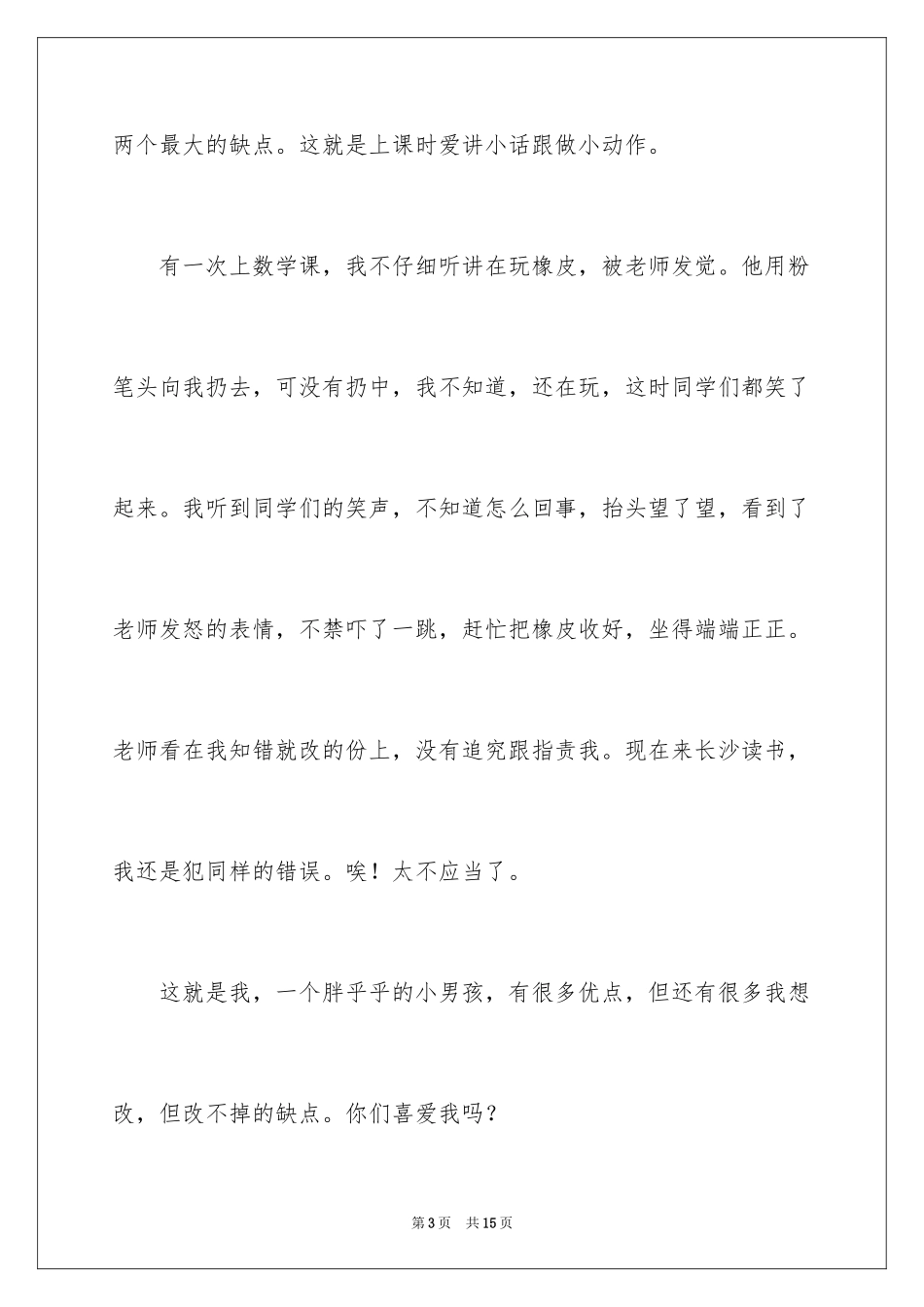 两个最大的缺点。这就是上课时爱讲小话跟做小动作。

有一次上数学课，我不仔细听讲在玩橡皮，被老师发觉。他用粉笔头向我扔去，可没有扔中，我不知道，还在玩，这时同学们都笑了起来。我听到同学们的笑声，不知道怎么回事，抬头望了望，看到了老师发怒的表情，不禁吓了一跳，赶忙把橡皮收好，坐得端端正正。老师看在我知错就改的份上，没有追究跟指责我。现在来长沙读书，我还是犯同样的错误。唉！太不应当了。

这就是我，一个胖乎乎的小男孩，有很多优点，但还有很多我想改，但改不掉的缺点。你们喜爱我吗？

第3页 共15页